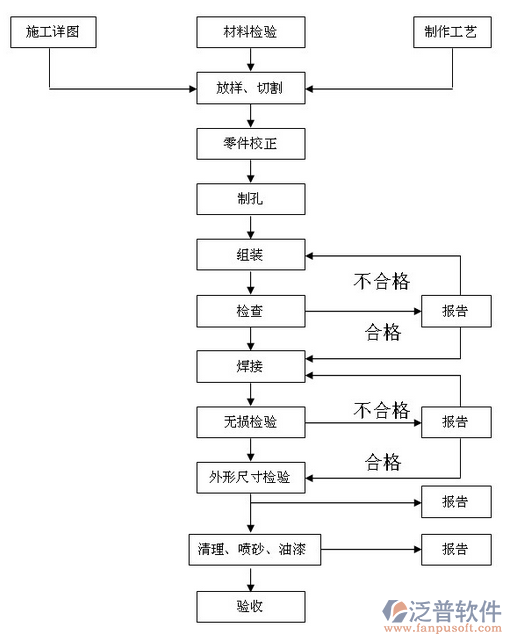 施工详图

材料检验

制作工艺

放样、切割

零件校正

制孔

组装

不合格

检查

报告

合格

焊接

不合格

无损检验

报告

合格

外形尺寸检验

报告

清理、喷砂、油漆

报告

验收

泛普软件
www.fanpusoft.com